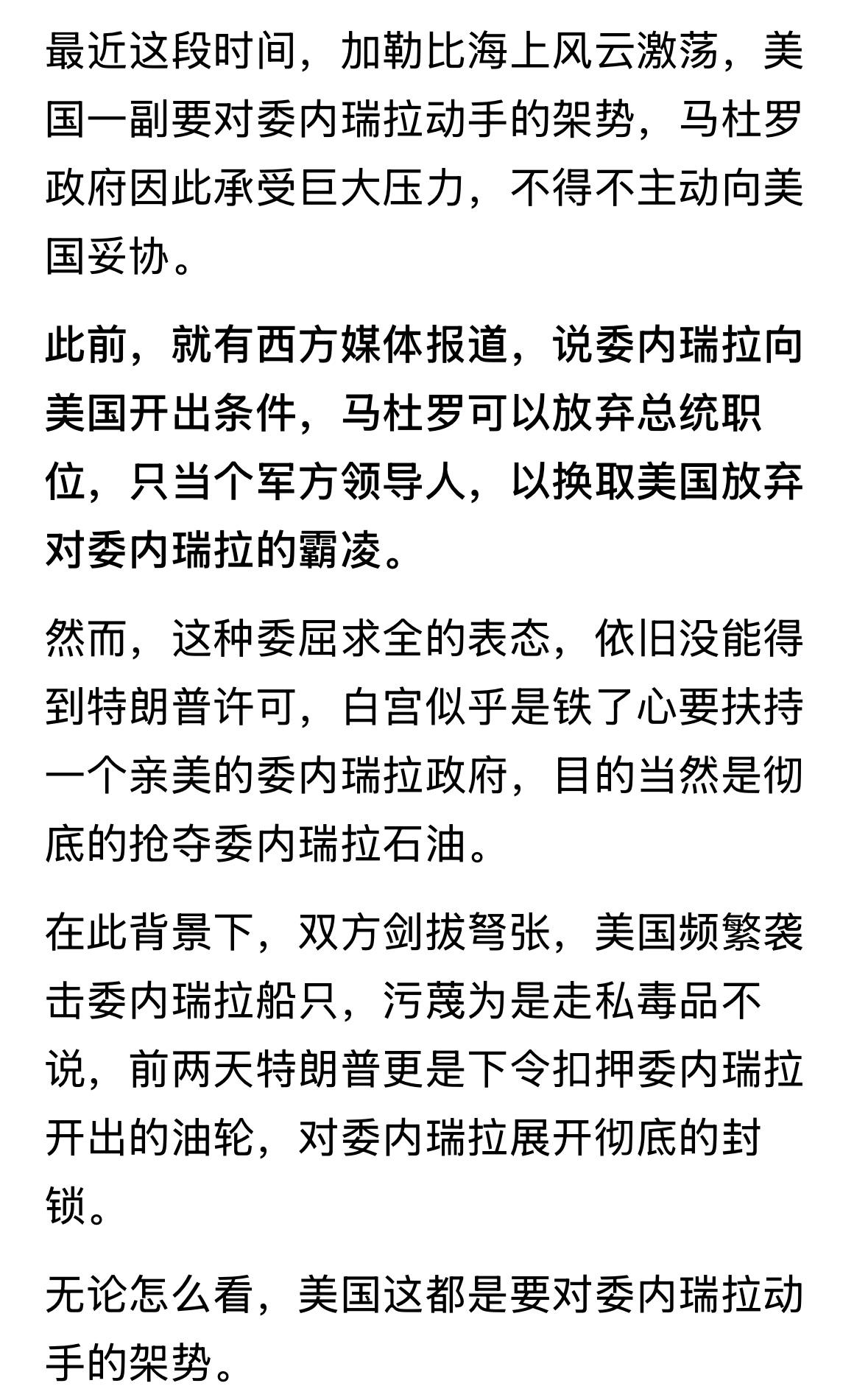 最近这段时间，加勒比海上风云激荡，美国一副要对委内瑞拉动手的架势，马杜罗政府因此承受巨大压力，不得不主动向美国妥协。

此前，就有西方媒体报道，说委内瑞拉向美国开出条件，马杜罗可以放弃总统职位，只当个军方领导人，以换取美国放弃对委内瑞拉的霸凌。

然而，这种委屈求全的表态，依旧没能得到特朗普许可，白宫似乎是铁了心要扶持一个亲美的委内瑞拉政府，目的当然是彻底的抢夺委内瑞拉石油。

在此背景下，双方剑拔弩张，美国频繁袭击委内瑞拉船只，污蔑为是走私毒品不说，前两天特朗普更是下令扣押委内瑞拉开出的油轮，对委内瑞拉展开彻底的封锁。

无论怎么看，美国这都是要对委内瑞拉动手的架势。